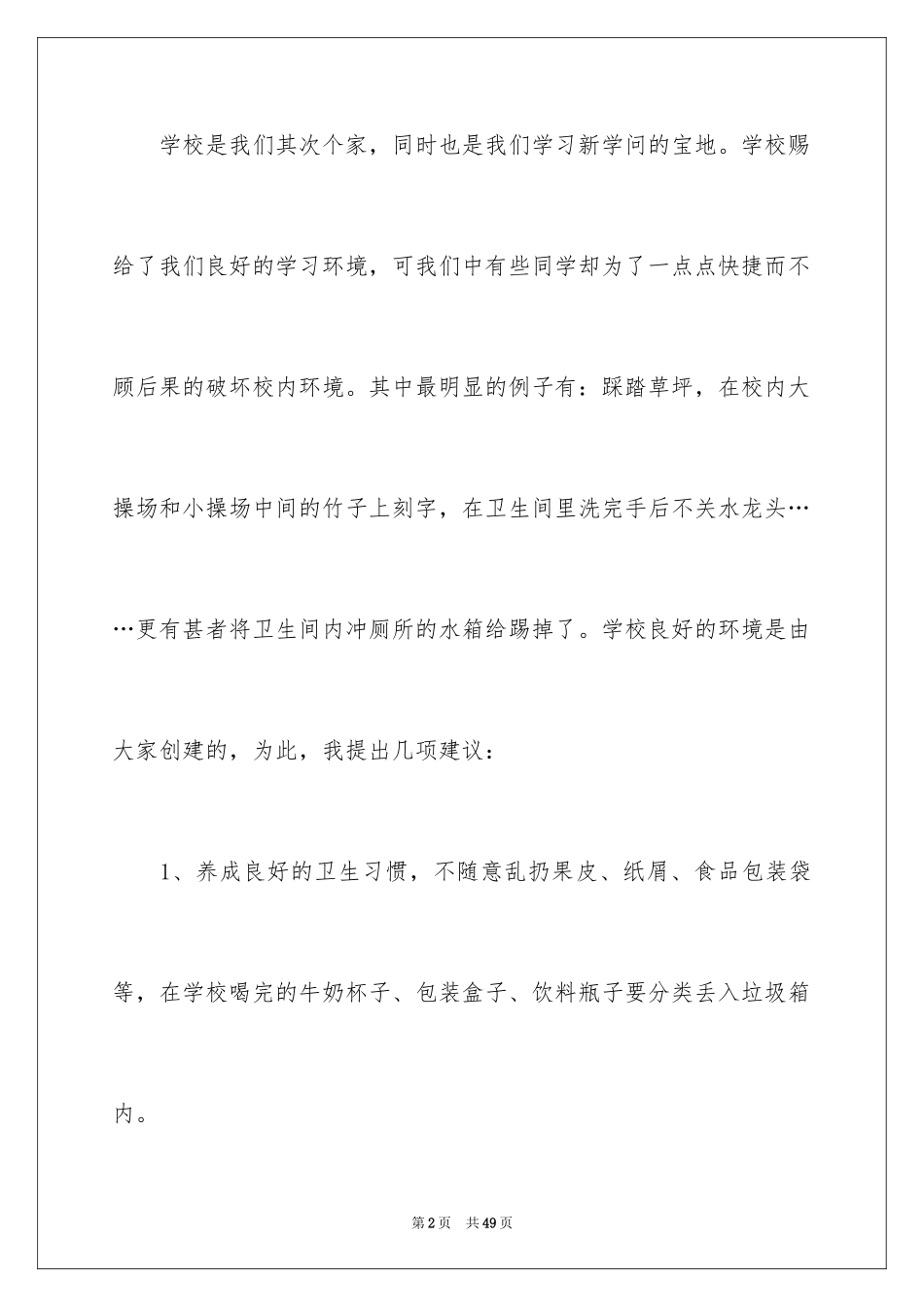 学校是我们其次个家，同时也是我们学习新学问的宝地。学校赐给了我们良好的学习环境，可我们中有些同学却为了一点点快捷而不顾后果的破坏校内环境。其中最明显的例子有：踩踏草坪，在校内大操场和小操场中间的竹子上刻字，在卫生间里洗完手后不关水龙头……更有甚者将卫生间内冲厕所的水箱给踢掉了。学校良好的环境是由大家创建的，为此，我提出几项建议：

1、养成良好的卫生习惯，不随意乱扔果皮、纸屑、食品包装袋等，在学校喝完的牛奶杯子、包装盒子、饮料瓶子要分类丢入垃圾箱内。

第2页 共49页